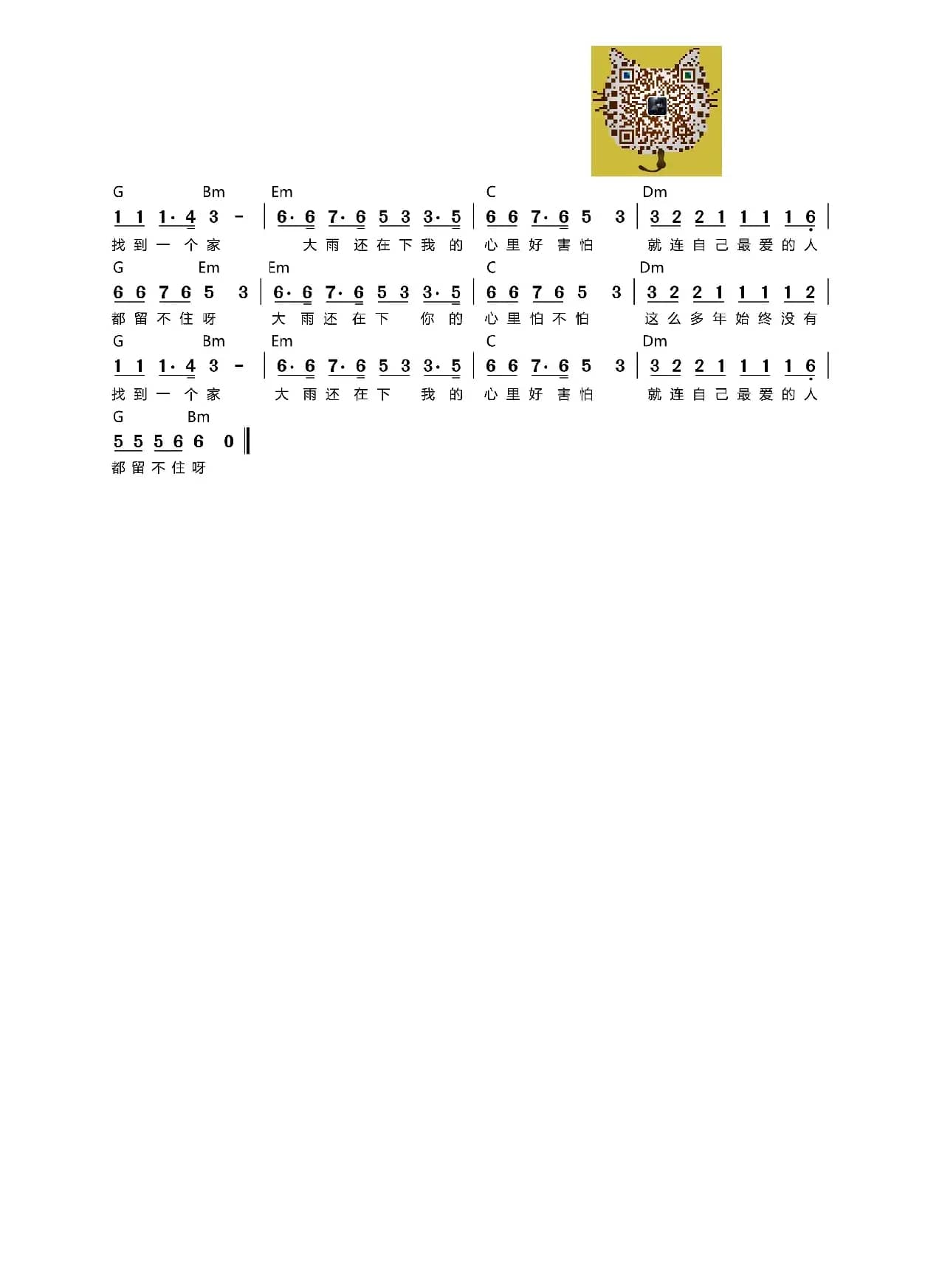 G Bm Em C Dm
1 1 1· 4 3 - | 6· 6 7· 6 5 3 3· 5 | 6 6 7· 6 5 3 | 3 2 2 1 1 1 1 6 |
找到一个家 大雨还在下我的 心里好害怕 就连自己最爱的人

G Em Em C Dm
6 6 7 6 5 3 | 6· 6 7· 6 5 3 3· 5 | 6 6 7 6 5 3 | 3 2 2 1 1 1 1 2 |
都留不住呀 大雨还在下 你的 心里怕不怕 这么多年始终没有

G Bm Em C Dm
1 1 1· 4 3 - | 6· 6 7· 6 5 3 3· 5 | 6 6 7· 6 5 3 | 3 2 2 1 1 1 1 6 |
找到一个家 大雨还在下 我的 心里好害怕 就连自己最爱的人

G Bm
5 5 5 6 6 0 ‖
都留不住呀